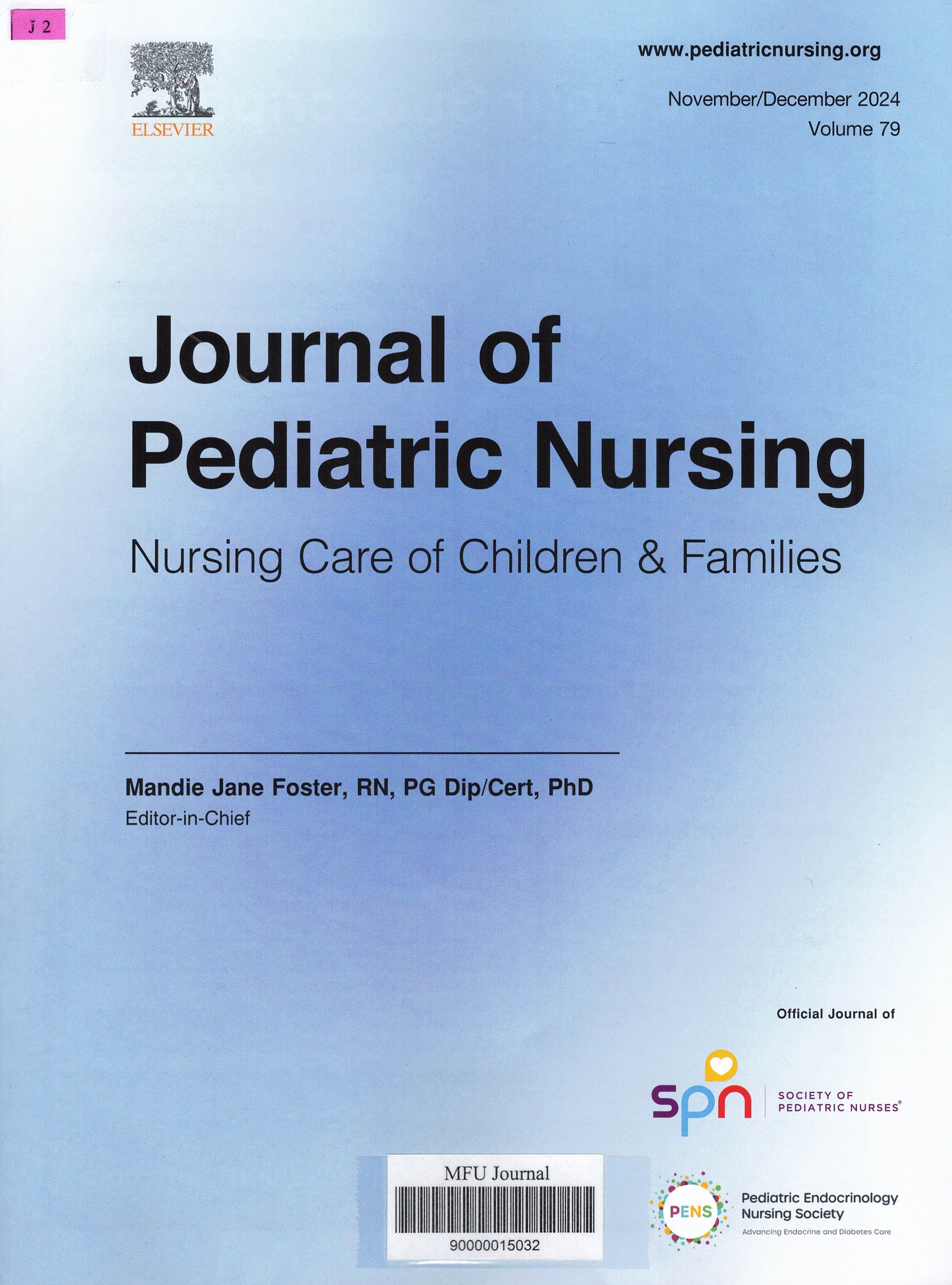 J 2

ELSEVIER

www.pediatricnursing.org

November/December 2024
Volume 79

Journal of Pediatric Nursing

Nursing Care of Children & Families

Mandie Jane Foster, RN, PG Dip/Cert, PhD
Editor-in-Chief

Official Journal of

spn SOCIETY OF PEDIATRIC NURSES®

MFU Journal
90000015032

PENS Pediatric Endocrinology Nursing Society
Advancing Endocrine and Diabetes Care